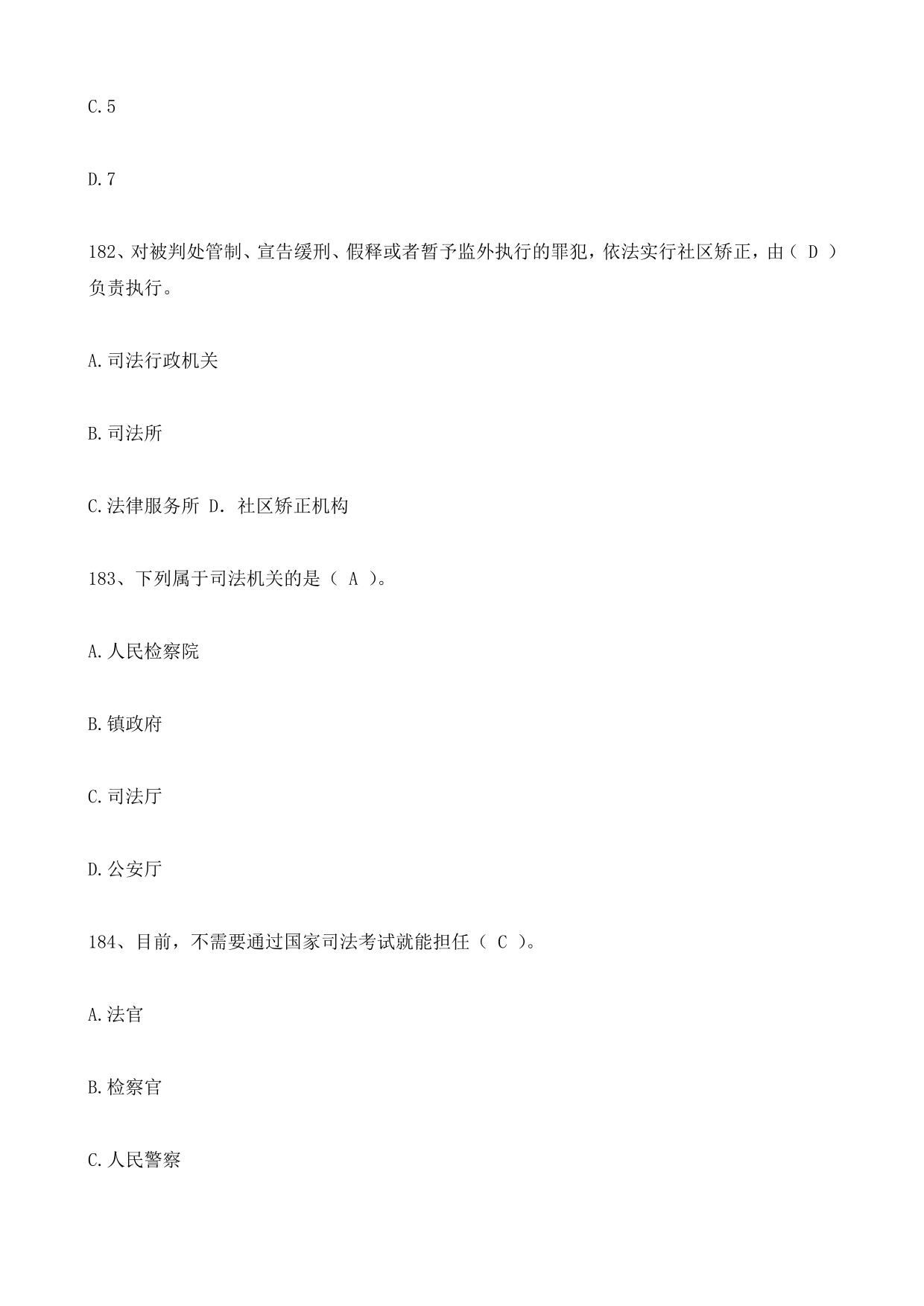 C.5

D.7

182、对被判处管制、宣告缓刑、假释或者暂予监外执行的罪犯，依法实行社区矫正，由（ D ）负责执行。

A.司法行政机关

B.司法所

C.法律服务所 D. 社区矫正机构

183、下列属于司法机关的是（ A ）。

A.人民检察院

B.镇政府

C.司法厅

D.公安厅

184、目前，不需要通过国家司法考试就能担任（ C ）。

A.法官

B.检察官

C.人民警察